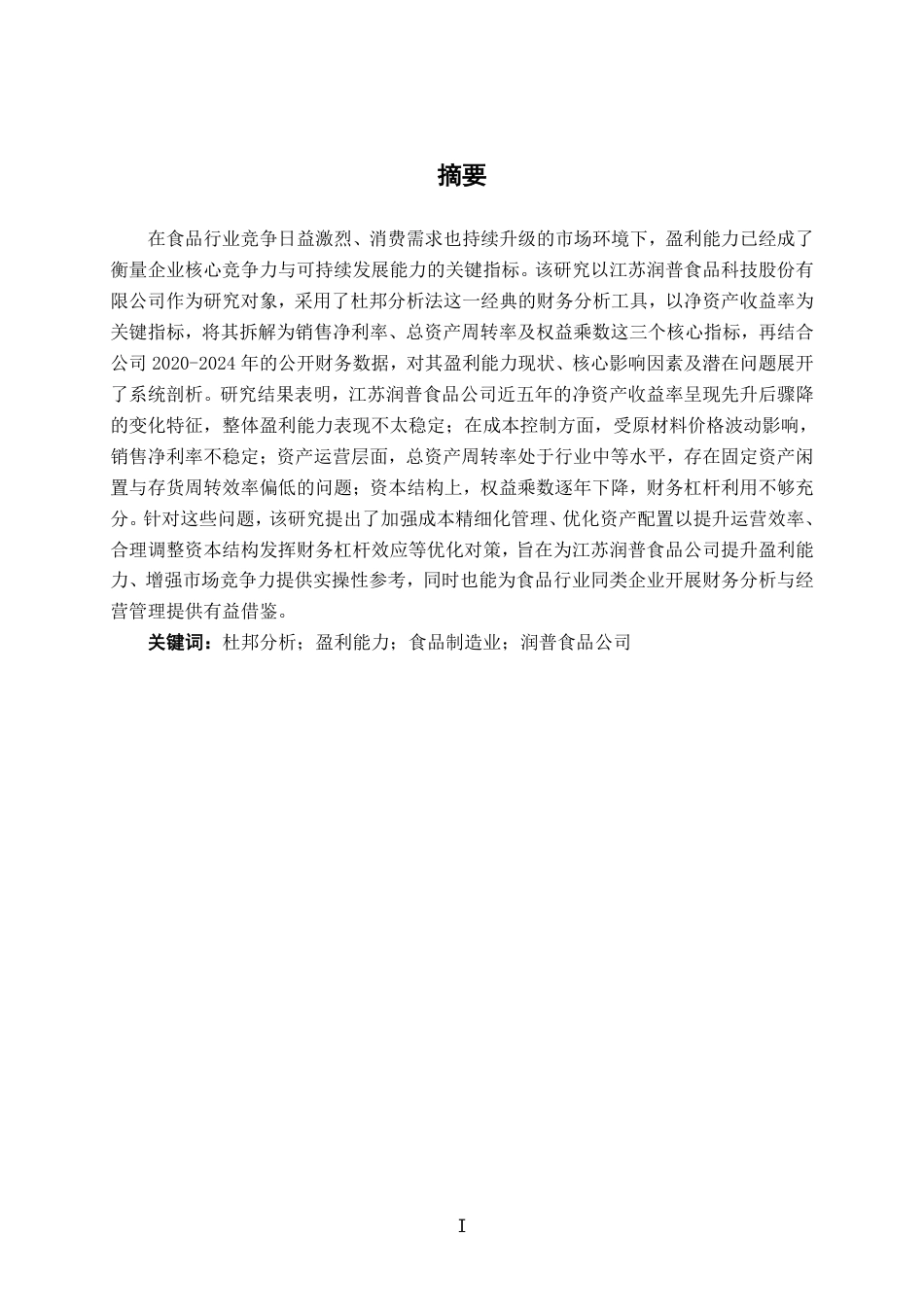 摘要

在食品行业竞争日益激烈、消费需求也持续升级的市场环境下，盈利能力已经成了衡量企业核心竞争力与可持续发展能力的关键指标。该研究以江苏润普食品科技股份有限公司作为研究对象，采用了杜邦分析法这一经典的财务分析工具，以净资产收益率为关键指标，将其拆解为销售净利率、总资产周转率及权益乘数这三个核心指标，再结合公司 2020-2024 年的公开财务数据，对其盈利能力现状、核心影响因素及潜在问题展开了系统剖析。研究结果表明，江苏润普食品公司近五年的净资产收益率呈现先升后骤降的变化特征，整体盈利能力表现不太稳定；在成本控制方面，受原材料价格波动影响，销售净利率不稳定；资产运营层面，总资产周转率处于行业中等水平，存在固定资产闲置与存货周转效率偏低的问题；资本结构上，权益乘数逐年下降，财务杠杆利用不够充分。针对这些问题，该研究提出了加强成本精细化管理、优化资产配置以提升运营效率、合理调整资本结构发挥财务杠杆效应等优化对策，旨在为江苏润普食品公司提升盈利能力、增强市场竞争力提供实操性参考，同时也能为食品行业同类企业开展财务分析与经营管理提供有益借鉴。

关键词：杜邦分析；盈利能力；食品制造业；润普食品公司

I